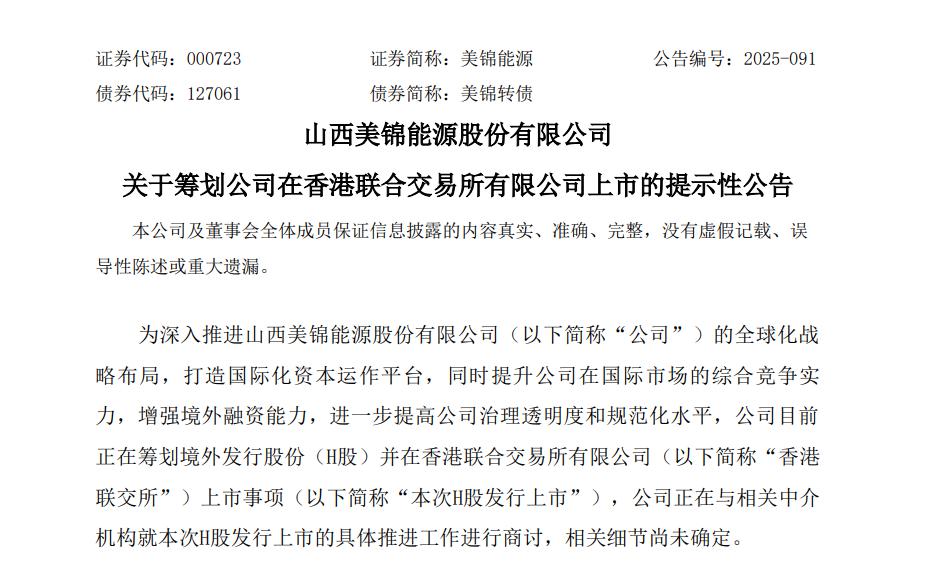 证券代码：000723 证券简称：美锦能源 公告编号：2025-091

债券代码：127061 债券简称：美锦转债

山西美锦能源股份有限公司

关于筹划公司在香港联合交易所有限公司上市的提示性公告

本公司及董事会全体成员保证信息披露的内容真实、准确、完整，没有虚假记载、误导性陈述或重大遗漏。

为深入推进山西美锦能源股份有限公司（以下简称“公司”）的全球化战略布局，打造国际化资本运作平台，同时提升公司在国际市场的综合竞争实力，增强境外融资能力，进一步提高公司治理透明度和规范化水平，公司目前正在筹划境外发行股份（H股）并在香港联合交易所有限公司（以下简称“香港联交所”）上市事项（以下简称“本次H股发行上市”），公司正在与相关中介机构就本次H股发行上市的具体推进工作进行商讨，相关细节尚未确定。